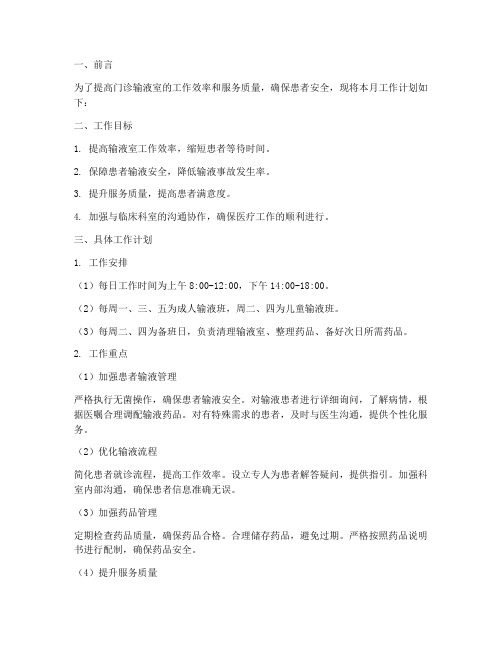 一、前言

为了提高门诊输液室的工作效率和服务质量，确保患者安全，现将本月工作计划如下：

二、工作目标

1. 提高输液室工作效率，缩短患者等待时间。

2. 保障患者输液安全，降低输液事故发生率。

3. 提升服务质量，提高患者满意度。

4. 加强与临床科室的沟通协作，确保医疗工作的顺利进行。

三、具体工作计划

1. 工作安排

（1）每日工作时间为上午 8:00-12:00，下午 14:00-18:00。

（2）每周一、三、五为成人输液班，周二、四为儿童输液班。

（3）每周二、四为备班日，负责清理输液室、整理药品、备好次日所需药品。

2. 工作重点

（1）加强患者输液管理

严格执行无菌操作，确保患者输液安全。对输液患者进行详细询问，了解病情，根据医嘱合理调配输液药品。对有特殊需求的患者，及时与医生沟通，提供个性化服务。

（2）优化输液流程

简化患者就诊流程，提高工作效率。设立专人为患者解答疑问，提供指引。加强科室内部沟通，确保患者信息准确无误。

（3）加强药品管理

定期检查药品质量，确保药品合格。合理储存药品，避免过期。严格按照药品说明书进行配制，确保药品安全。

（4）提升服务质量